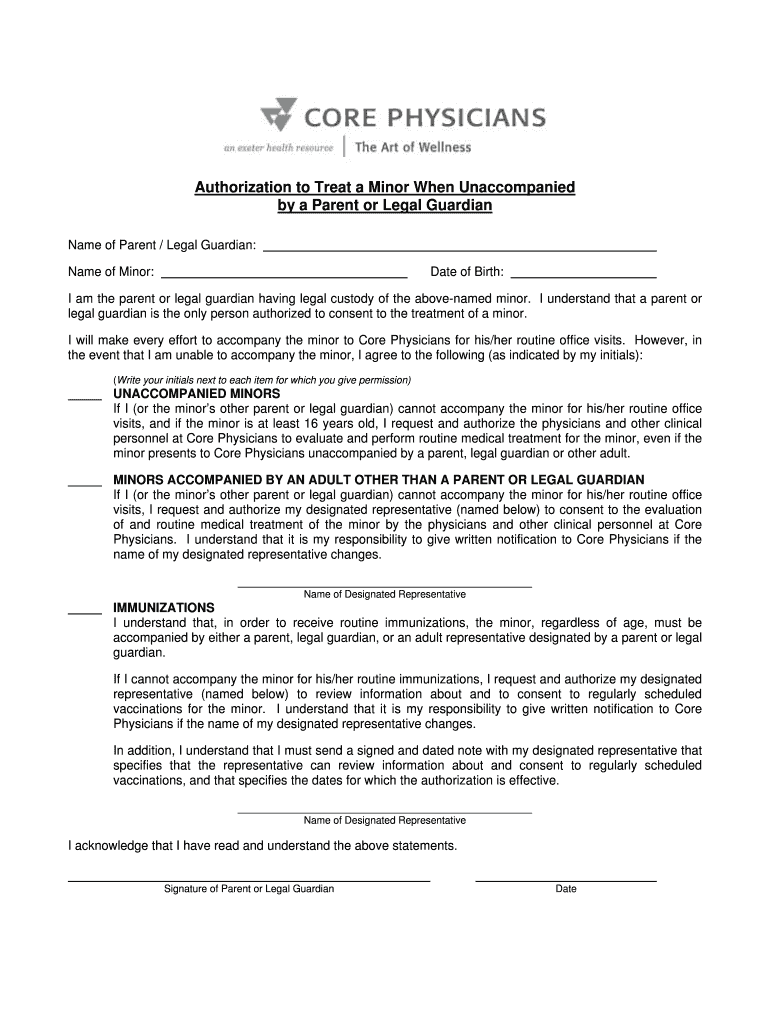 CORE PHYSICIANS
an exeter health resource | The Art of Wellness

Authorization to Treat a Minor When Unaccompanied by a Parent or Legal Guardian

Name of Parent / Legal Guardian: ______________________________

Name of Minor: ______________________ Date of Birth: ______________

I am the parent or legal guardian having legal custody of the above-named minor. I understand that a parent or legal guardian is the only person authorized to consent to the treatment of a minor.

I will make every effort to accompany the minor to Core Physicians for his/her routine office visits. However, in the event that I am unable to accompany the minor, I agree to the following (as indicated by my initials):

(Write your initials next to each item for which you give permission)

_____ UNACCOMPANIED MINORS
If I (or the minor's other parent or legal guardian) cannot accompany the minor for his/her routine office visits, and if the minor is at least 16 years old, I request and authorize the physicians and other clinical personnel at Core Physicians to evaluate and perform routine medical treatment for the minor, even if the minor presents to Core Physicians unaccompanied by a parent, legal guardian or other adult.

_____ MINORS ACCOMPANIED BY AN ADULT OTHER THAN A PARENT OR LEGAL GUARDIAN
If I (or the minor's other parent or legal guardian) cannot accompany the minor for his/her routine office visits, I request and authorize my designated representative (named below) to consent to the evaluation of and routine medical treatment of the minor by the physicians and other clinical personnel at Core Physicians. I understand that it is my responsibility to give written notification to Core Physicians if the name of my designated representative changes.

______________________________
Name of Designated Representative

_____ IMMUNIZATIONS
I understand that, in order to receive routine immunizations, the minor, regardless of age, must be accompanied by either a parent, legal guardian, or an adult representative designated by a parent or legal guardian.

If I cannot accompany the minor for his/her routine immunizations, I request and authorize my designated representative (named below) to review information about and to consent to regularly scheduled vaccinations for the minor. I understand that it is my responsibility to give written notification to Core Physicians if the name of my designated representative changes.

In addition, I understand that I must send a signed and dated note with my designated representative that specifies that the representative can review information about and consent to regularly scheduled vaccinations, and that specifies the dates for which the authorization is effective.

______________________________
Name of Designated Representative

I acknowledge that I have read and understand the above statements.

______________________________ ______________
Signature of Parent or Legal Guardian Date